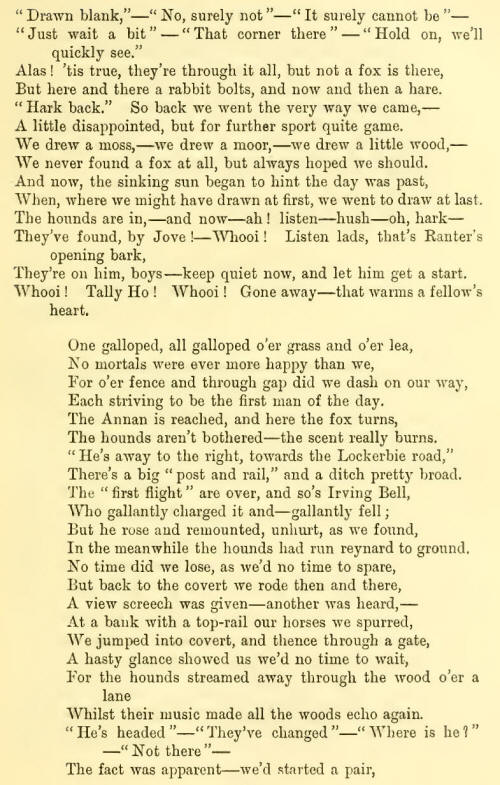 "Drawn blank,"—"No, surely not"—"It surely cannot be"—
"Just wait a bit"—"That corner there"—"Hold on, we'll quickly see."
Alas! 'tis true, they're through it all, but not a fox is there,
But here and there a rabbit bolts, and now and then a hare.
"Hark back." So back we went the very way we came,—
A little disappointed, but for further sport quite game.
We drew a moss,—we drew a moor,—we drew a little wood,—
We never found a fox at all, but always hoped we should.
And now, the sinking sun began to hint the day was past,
When, where we might have drawn at first, we went to draw at last.
The hounds are in,—and now—ah! listen—hush—oh, hark—
They've found, by Jove!—Whooi! Listen lads, that's Ranter's opening bark,
They're on him, boys—keep quiet now, and let him get a start.
Whooi! Tally Ho! Whooi! Gone away—that warms a fellow's heart.

One galloped, all galloped o'er grass and o'er lea,
No mortals were ever more happy than we,
For o'er fence and through gap did we dash on our way,
Each striving to be the first man of the day.
The Annan is reached, and here the fox turns,
The hounds aren't bothered—the scent really burns.
"He's away to the right, towards the Lockerbie road,"
There's a big "post and rail," and a ditch pretty broad.
The "first flight" are over, and so's Irving Bell,
Who gallantly charged it and—gallantly fell;
But he rose and remounted, unhurt, as we found,
In the meanwhile the hounds had run reynard to ground.
No time did we lose, as we'd no time to spare,
But back to the covert we rode then and there,
A view screech was given—another was heard,—
At a bank with a top-rail our horses we spurred,
We jumped into covert, and thence through a gate,
A hasty glance showed us we'd no time to wait,
For the hounds streamed away through the wood o'er a lane
Whilst their music made all the woods echo again.
"He's headed"—"They've changed"—"Where is he?"—"Not there"—
The fact was apparent—we'd started a pair,